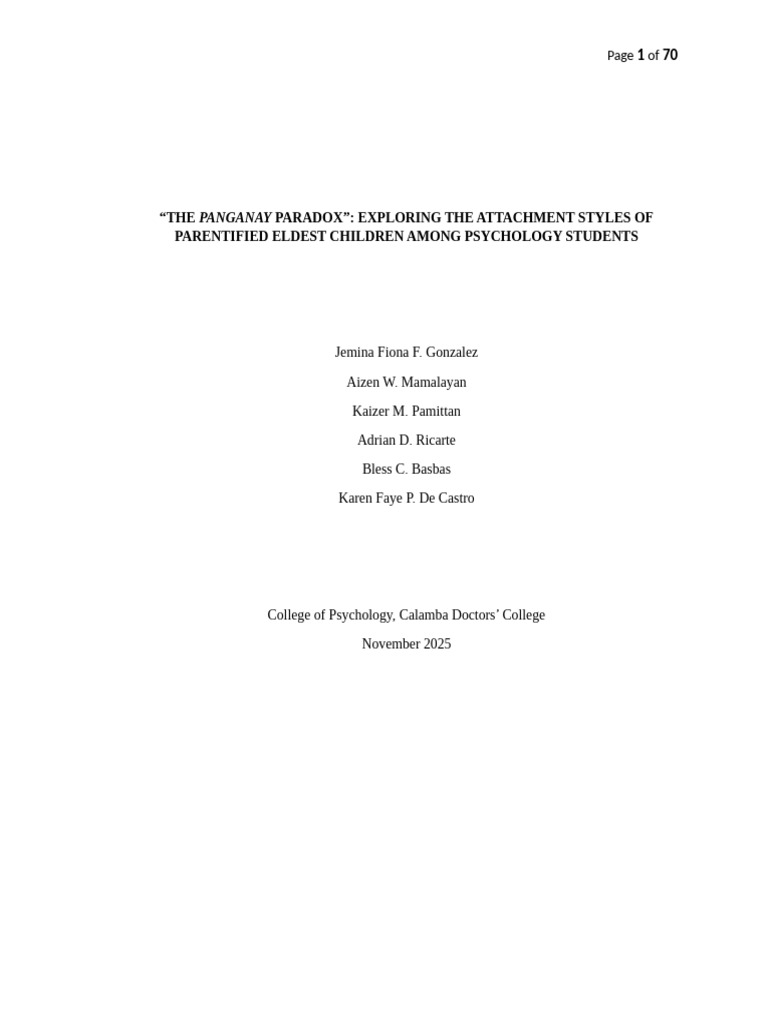 Page 1 of 70

"THE PANGANAY PARADOX": EXPLORING THE ATTACHMENT STYLES OF PARENTIFIED ELDEST CHILDREN AMONG PSYCHOLOGY STUDENTS

Jemina Fiona F. Gonzalez

Aizen W. Mamalayan

Kaizer M. Pamittan

Adrian D. Ricarte

Bless C. Basbas

Karen Faye P. De Castro

College of Psychology, Calamba Doctors' College

November 2025